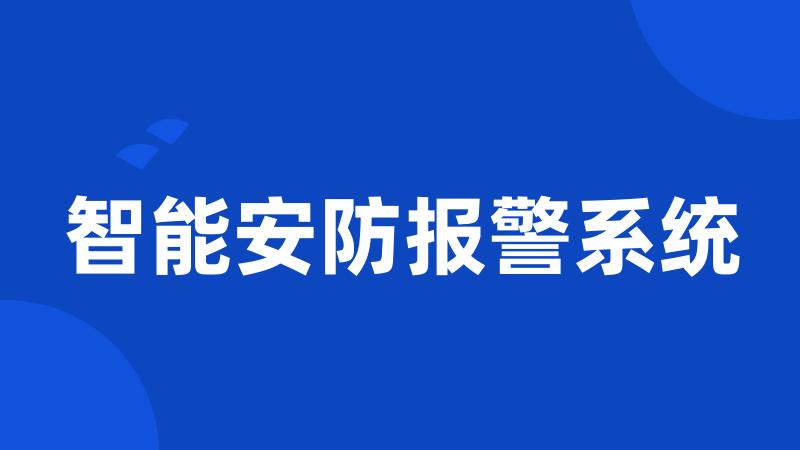 智能安防报警系统